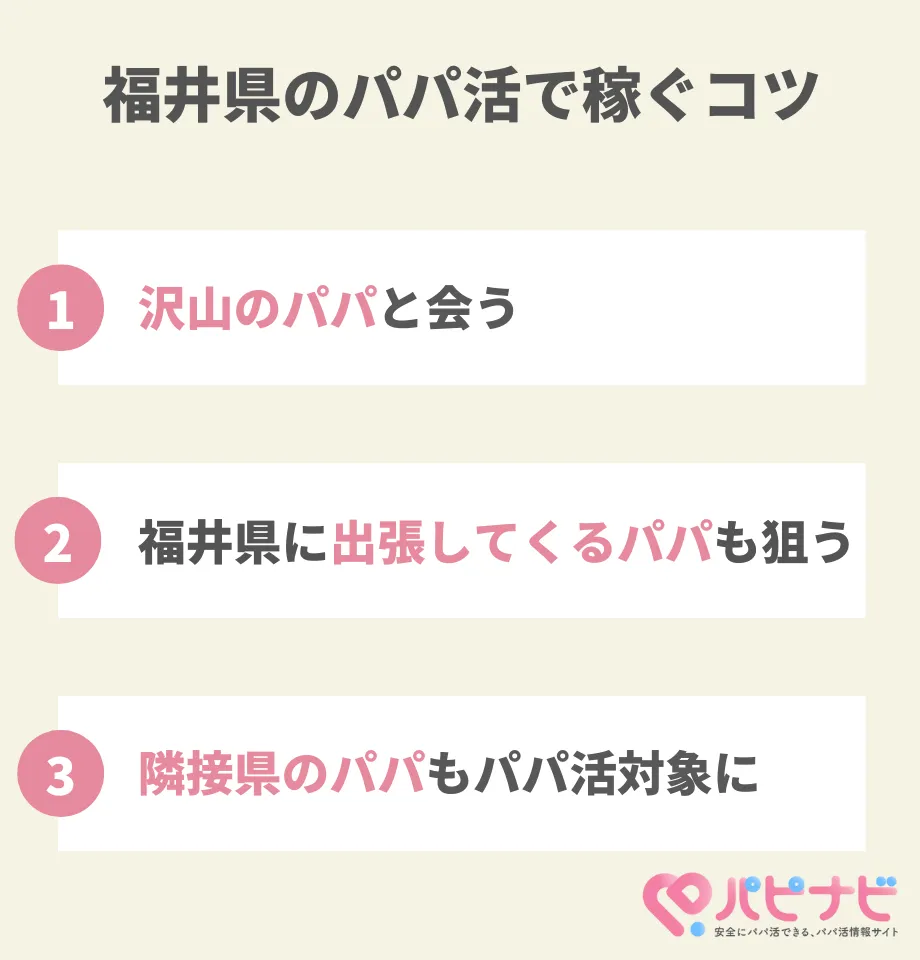 福井県のパパ活で稼ぐコツ

1 沢山のパパと会う

2 福井県に出張してくるパパも狙う

3 隣接県のパパもパパ活対象に

パピナビ
安全にパパ活できる、パパ活情報サイト